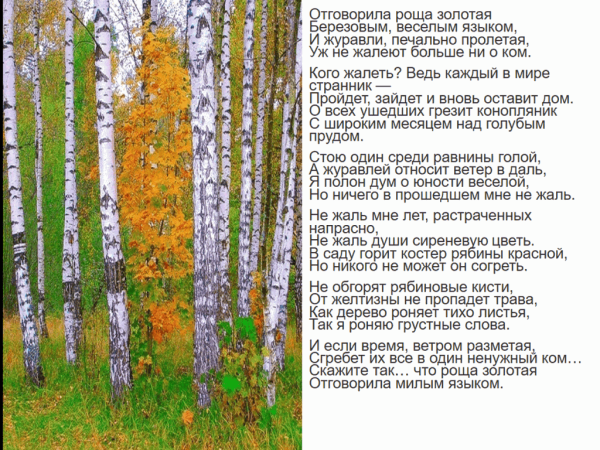 Отговорила роща золотая
Березовым, веселым языком,
И журавли, печально пролетая,
Уж не жалеют больше ни о ком.

Кого жалеть? Ведь каждый в мире странник —
Пройдет, зайдет и вновь оставит дом.
О всех ушедших грезит конопляник
С широким месяцем над голубым прудом.

Стою один среди равнины голой,
А журавлей относит ветер в даль,
Я полон дум о юности веселой,
Но ничего в прошедшем мне не жаль.

Не жаль мне лет, растраченных напрасно,
Не жаль души сиреневую цветь.
В саду горит костер рябины красной,
Но никого не может он согреть.

Не обгорят рябиновые кисти,
От желтизны не пропадет трава,
Как дерево роняет тихо листья,
Так я роняю грустные слова.

И если время, ветром разметая,
Сгребет их все в один ненужный ком…
Скажите так… что роща золотая
Отговорила милым языком.